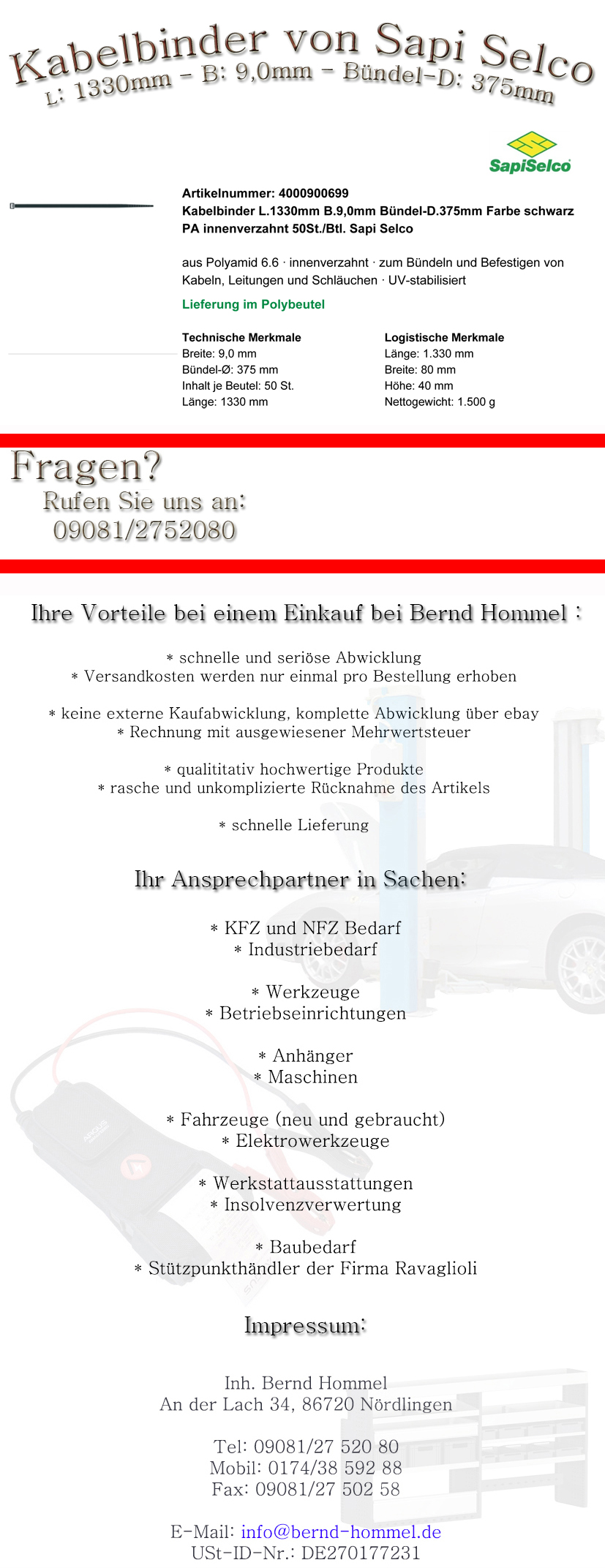 Kabelbinder von Sapi Selco
L: 1330mm - B: 9,0mm - Bündel-D: 375mm

SapiSelco

Artikelnummer: 4000900699
Kabelbinder L.1330mm B.9,0mm Bündel-D.375mm Farbe schwarz PA innenverzahnt 50St./Btl. Sapi Selco

aus Polyamid 6.6 · innenverzahnt · zum Bündeln und Befestigen von Kabeln, Leitungen und Schläuchen · UV-stabilisiert

Lieferung im Polybeutel

Technische Merkmale
Breite: 9,0 mm
Bündel-Ø: 375 mm
Inhalt je Beutel: 50 St.
Länge: 1330 mm

Logistische Merkmale
Länge: 1.330 mm
Breite: 80 mm
Höhe: 40 mm
Nettogewicht: 1.500 g

Fragen?
Rufen Sie uns an:
09081/2752080

Ihre Vorteile bei einem Einkauf bei Bernd Hommel :

* schnelle und seriöse Abwicklung
* Versandkosten werden nur einmal pro Bestellung erhoben

* keine externe Kaufabwicklung, komplette Abwicklung über ebay
* Rechnung mit ausgewiesener Mehrwertsteuer

* qualititativ hochwertige Produkte
* rasche und unkomplizierte Rücknahme des Artikels

* schnelle Lieferung

Ihr Ansprechpartner in Sachen:

* KFZ und NFZ Bedarf
* Industriebedarf

* Werkzeuge
* Betriebseinrichtungen

* Anhänger
* Maschinen

* Fahrzeuge (neu und gebraucht)
* Elektrowerkzeuge

* Werkstattausstattungen
* Insolvenzverwertung

* Baubedarf
* Stützpunkthändler der Firma Ravaglioli

Impressum:

Inh. Bernd Hommel
An der Lach 34, 86720 Nördlingen

Tel: 09081/27 520 80
Mobil: 0174/38 592 88
Fax: 09081/27 502 58

E-Mail: info@bernd-hommel.de
USt-ID-Nr.: DE270177231